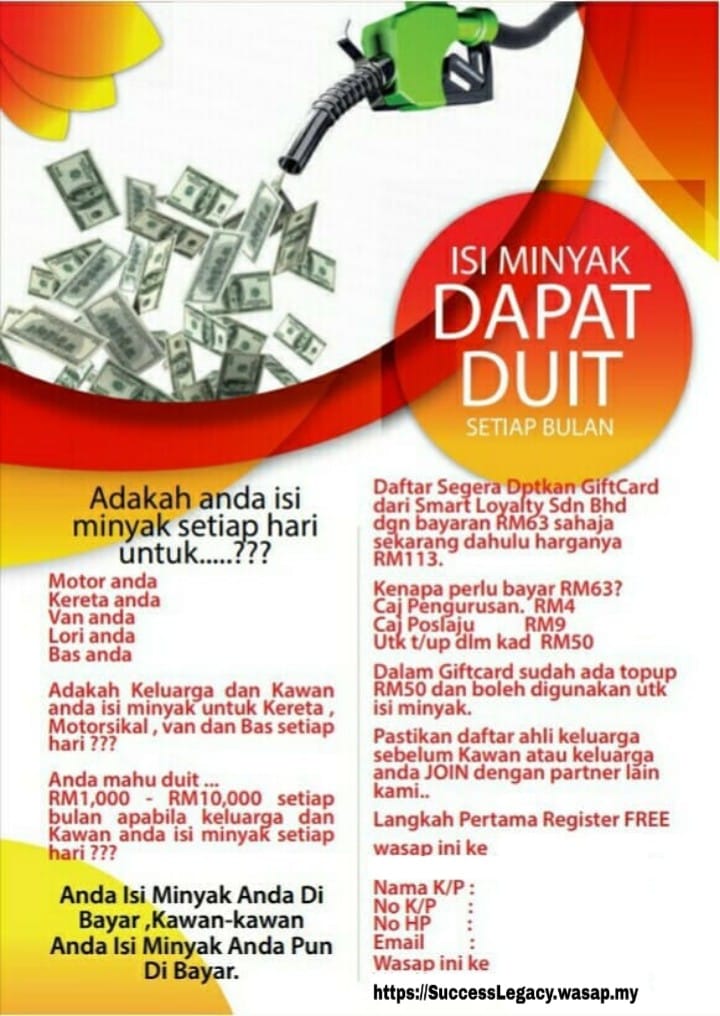 ISI MINYAK
DAPAT
DUIT
SETIAP BULAN

Adakah anda isi minyak setiap hari untuk.....???

Motor anda
Kereta anda
Van anda
Lori anda
Bas anda

Adakah Keluarga dan Kawan anda isi minyak untuk Kereta , Motorsikal , van dan Bas setiap hari ???

Anda mahu duit ... RM1,000 - RM10,000 setiap bulan apabila keluarga dan Kawan anda isi minyak setiap hari ???

Anda Isi Minyak Anda Di Bayar ,Kawan-kawan Anda Isi Minyak Anda Pun Di Bayar.

Daftar Segera Dptkan GiftCard dari Smart Loyalty Sdn Bhd dgn bayaran RM63 sahaja sekarang dahulu harganya RM113.

Kenapa perlu bayar RM63?
Caj Pengurusan. RM4
Caj Poslaju RM9
Utk t/up dlm kad RM50

Dalam Giftcard sudah ada topup RM50 dan boleh digunakan utk isi minyak.

Pastikan daftar ahli keluarga sebelum Kawan atau keluarga anda JOIN dengan partner lain kami..

Langkah Pertama Register FREE

wasap ini ke

Nama K/P :
No K/P :
No HP :
Email :
Wasap ini ke

https://SuccessLegacy.wasap.my